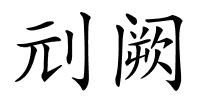 刓阙